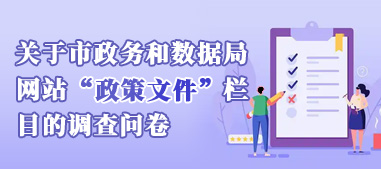 关于市政务和数据局网站“政策文件”栏目的调查问卷